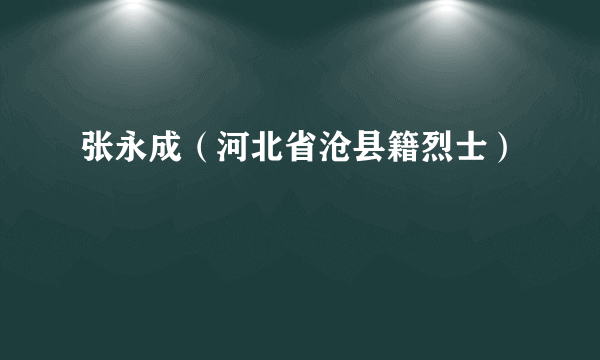 张永成（河北省沧县籍烈士）